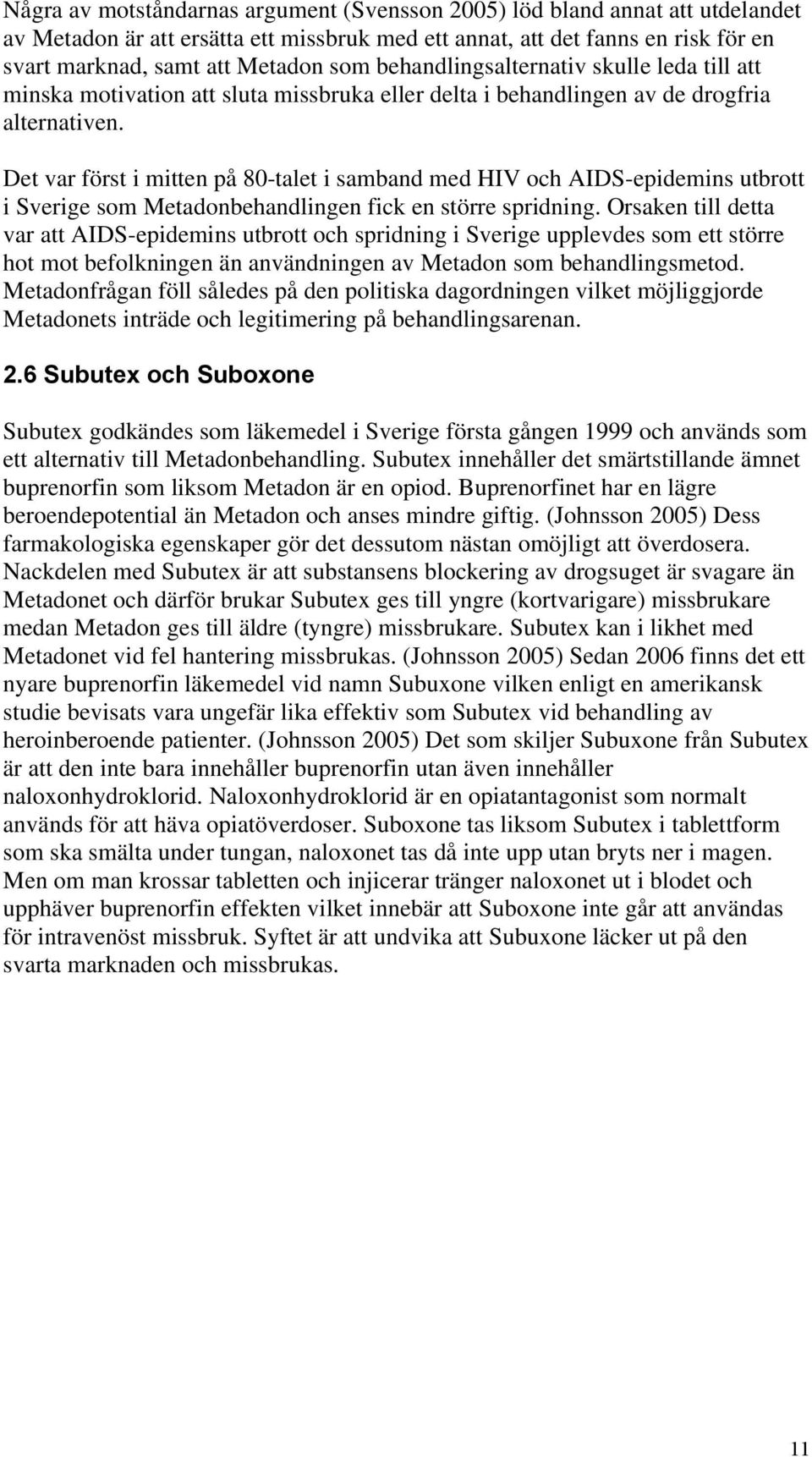 Några av motståndarnas argument (Svensson 2005) löd bland annat att utdelandet av Metadon är att ersätta ett missbruk med ett annat, att det fanns en risk för en svart marknad, samt att Metadon som behandlingsalternativ skulle leda till att minska motivation att sluta missbruka eller delta i behandlingen av de drogfria alternativen.

Det var först i mitten på 80-talet i samband med HIV och AIDS-epidemins utbrott i Sverige som Metadonbehandlingen fick en större spridning. Orsaken till detta var att AIDS-epidemins utbrott och spridning i Sverige upplevdes som ett större hot mot befolkningen än användningen av Metadon som behandlingsmetod. Metadonfrågan föll således på den politiska dagordningen vilket möjliggjorde Metadonets inträde och legitimering på behandlingsarenan.

2.6 Subutex och Suboxone

Subutex godkändes som läkemedel i Sverige första gången 1999 och används som ett alternativ till Metadonbehandling. Subutex innehåller det smärtstillande ämnet buprenorfin som liksom Metadon är en opiod. Buprenorfinet har en lägre beroendepotential än Metadon och anses mindre giftig. (Johnsson 2005) Dess farmakologiska egenskaper gör det dessutom nästan omöjligt att överdosera. Nackdelen med Subutex är att substansens blockering av drogsuget är svagare än Metadonet och därför brukar Subutex ges till yngre (kortvarigare) missbrukare medan Metadon ges till äldre (tyngre) missbrukare. Subutex kan i likhet med Metadonet vid fel hantering missbrukas. (Johnsson 2005) Sedan 2006 finns det ett nyare buprenorfin läkemedel vid namn Subuxone vilken enligt en amerikansk studie bevisats vara ungefär lika effektiv som Subutex vid behandling av heroinberoende patienter. (Johnsson 2005) Det som skiljer Subuxone från Subutex är att den inte bara innehåller buprenorfin utan även innehåller naloxonhydroklorid. Naloxonhydroklorid är en opiatantagonist som normalt används för att häva opiatöverdoser. Suboxone tas liksom Subutex i tablettform som ska smälta under tungan, naloxonet tas då inte upp utan bryts ner i magen. Men om man krossar tabletten och injicerar tränger naloxonet ut i blodet och upphäver buprenorfin effekten vilket innebär att Suboxone inte går att användas för intravenöst missbruk. Syftet är att undvika att Subuxone läcker ut på den svarta marknaden och missbrukas.

11